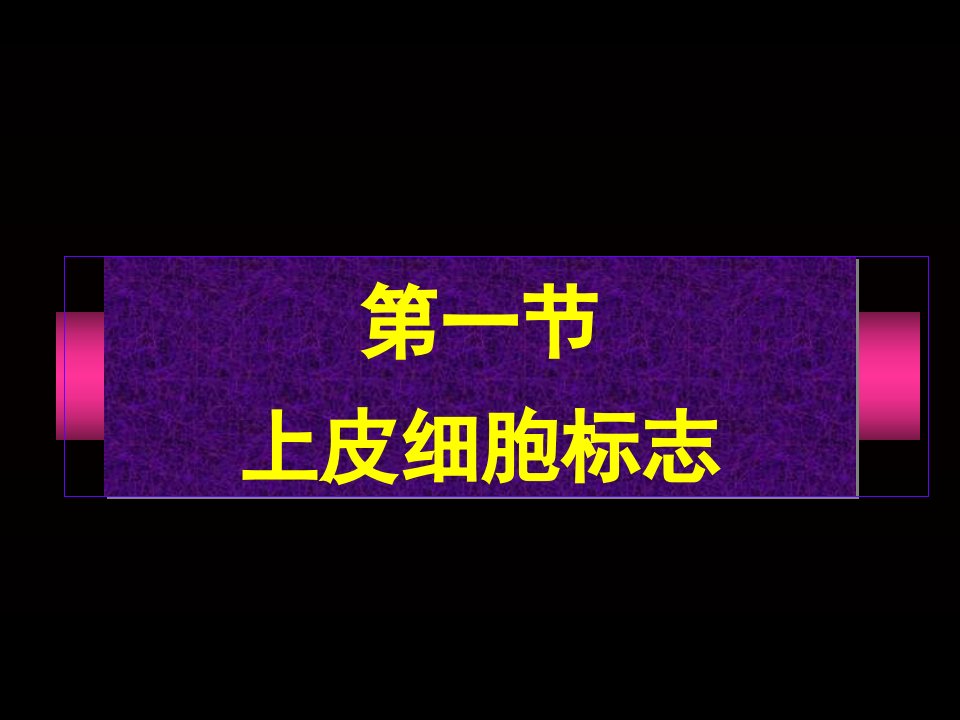 第一节
上皮细胞标志